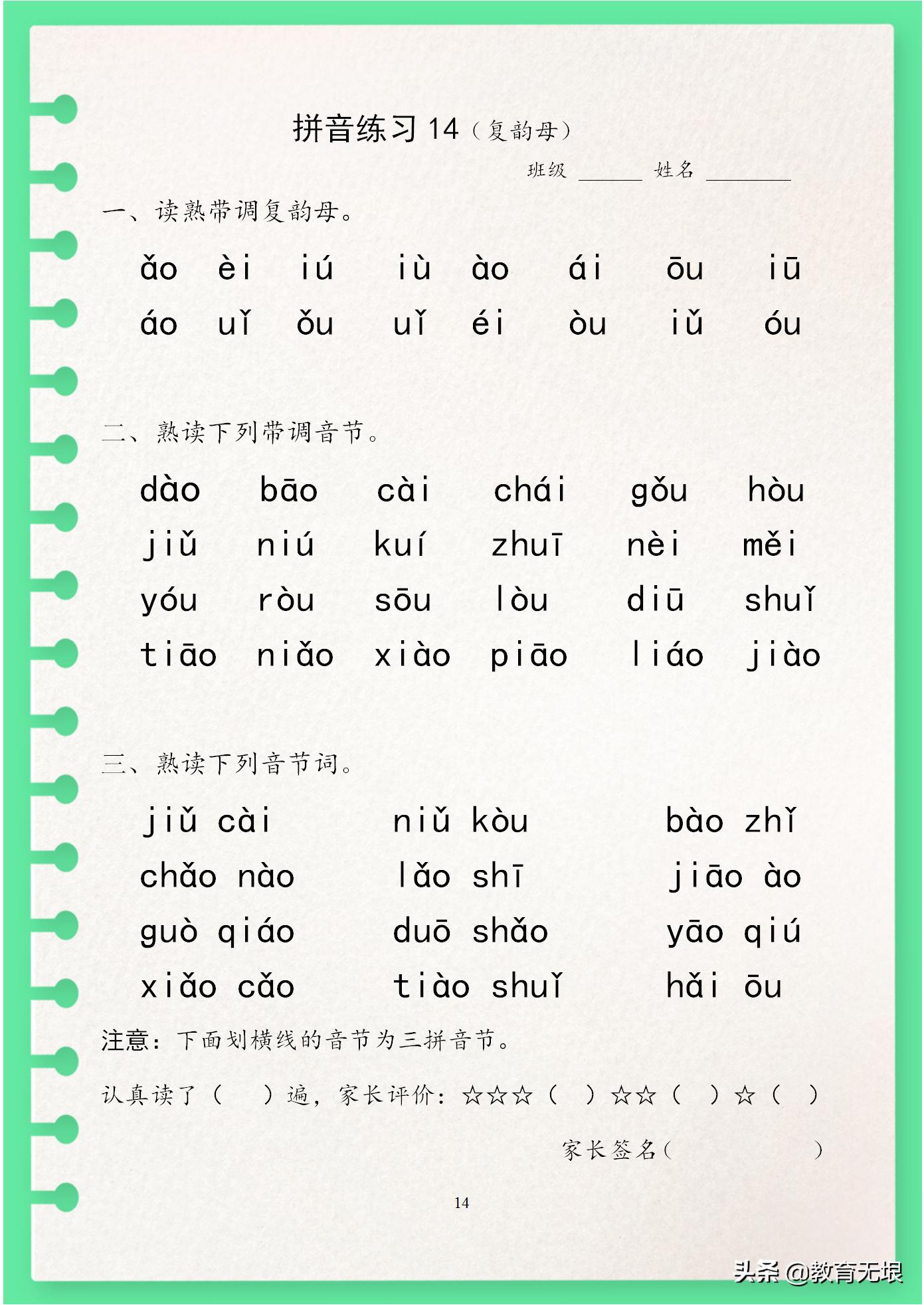 拼音练习 14（复韵母）

班级 ______ 姓名 ________

一、读熟带调复韵母。

ǎo èi iú iù ào ái ōu iū

áo uǐ ǒu uǐ éi òu iǔ óu

二、熟读下列带调音节。

dào bāo cài chái gǒu hòu

jiǔ niú kuí zhuī nèi měi

yóu ròu sōu lòu diū shuǐ

tiāo niǎo xiào piāo liáo jiào

三、熟读下列音节词。

jiǔ cài niǔ kòu bào zhǐ

chǎo nào lǎo shī jiāo ào

guò qiáo duō shǎo yāo qiú

xiǎo cǎo tiào shuǐ hǎi ōu

注意：下面划横线的音节为三拼音节。

认真读了（ ）遍，家长评价：☆☆☆（ ）☆☆（ ）☆（ ）

家长签名（ ）

14

头条 @教育无垠